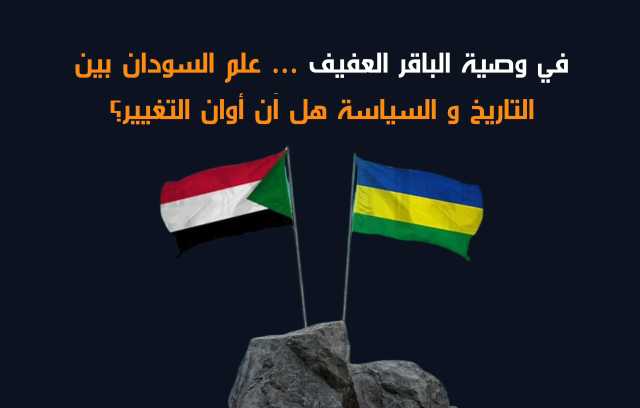 في وصية الباقر العفيف ... علم السودان بين التاريخ و السياسة هل آن أوان التغيير؟